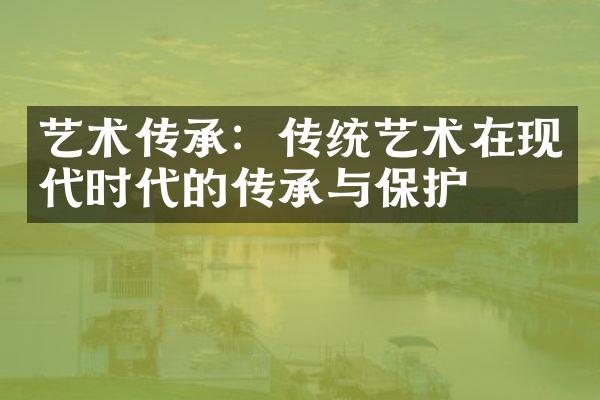 艺术传承：传统艺术在现代时代的传承与保护